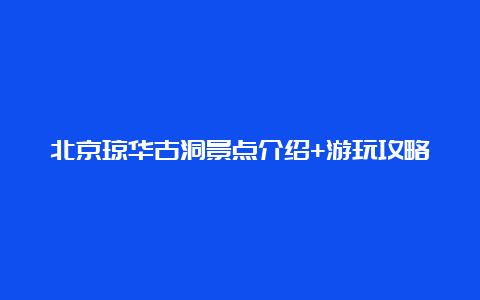 北京琼华古洞景点介绍+游玩攻略